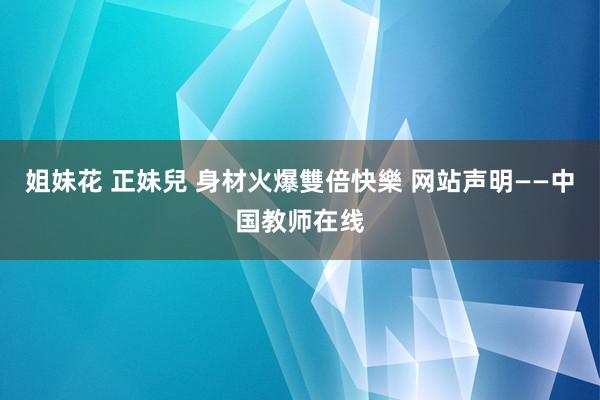 姐妹花 正妹兒 身材火爆雙倍快樂 网站声明——中国教师在线